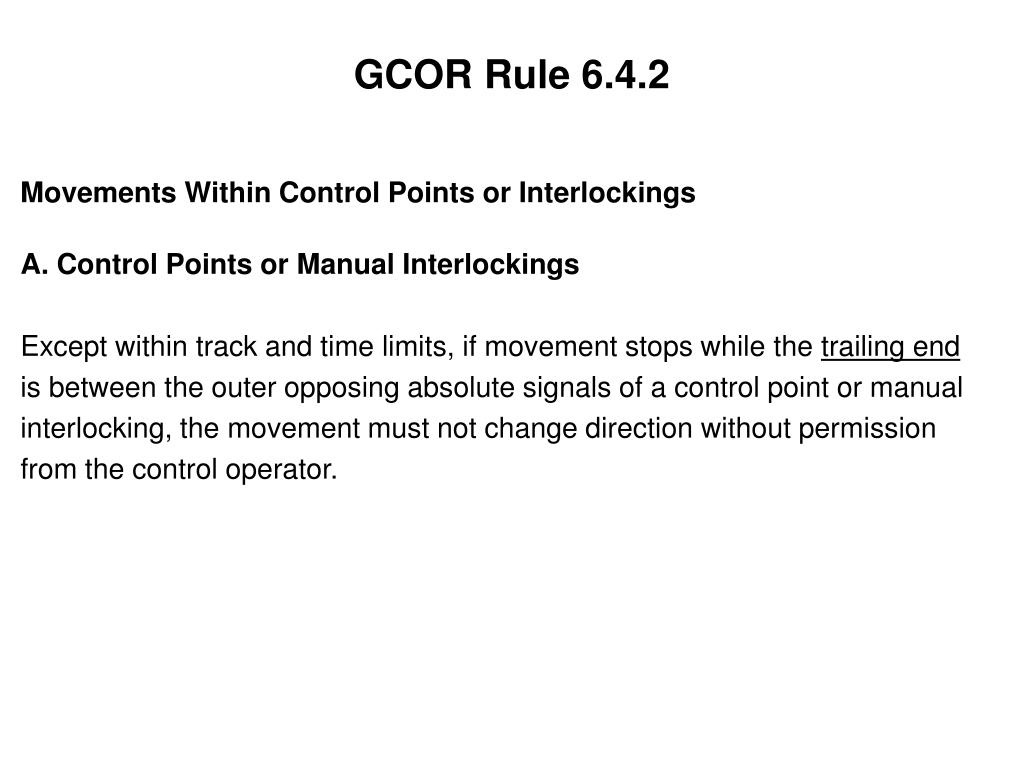 GCOR Rule 6.4.2

Movements Within Control Points or Interlockings

A. Control Points or Manual Interlockings

Except within track and time limits, if movement stops while the trailing end is between the outer opposing absolute signals of a control point or manual interlocking, the movement must not change direction without permission from the control operator.